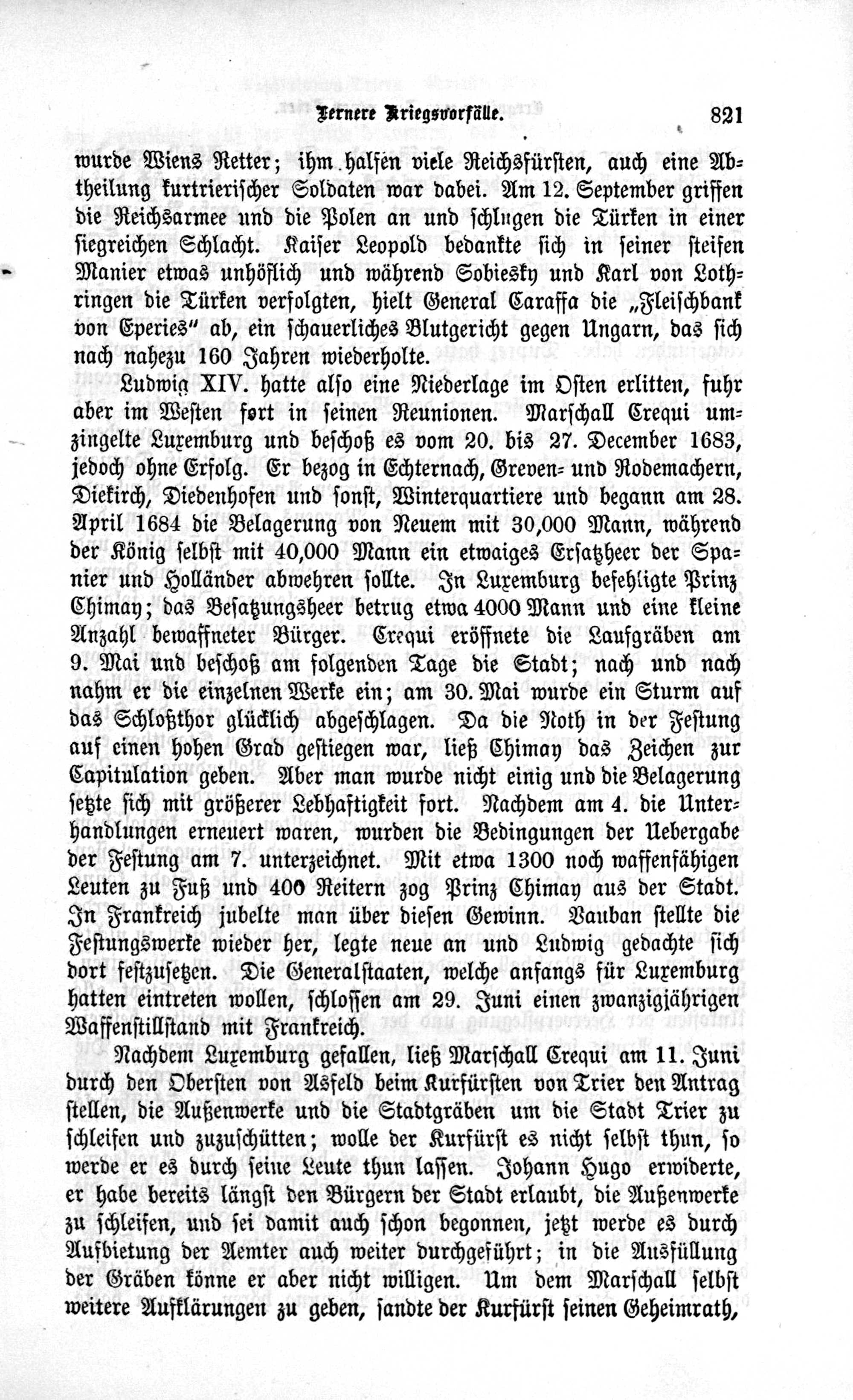 Fernere Kriegsvorfälle. 821

wurde Wiens Retter; ihm halfen viele Reichsfürsten, auch eine Abtheilung kurtrierischer Soldaten war dabei. Am 12. September griffen die Reichsarmee und die Polen an und schlugen die Türken in einer siegreichen Schlacht. Kaiser Leopold bedankte sich in seiner steifen Manier etwas unhöflich und während Sobiesky und Karl von Lothringen die Türken verfolgten, hielt General Caraffa die „Fleischbank von Eperies" ab, ein schauerliches Blutgericht gegen Ungarn, das sich nach nahezu 160 Jahren wiederholte.

Ludwig XIV. hatte also eine Niederlage im Osten erlitten, fuhr aber im Westen fort in seinen Reunionen. Marschall Crequi umzingelte Luxemburg und beschoß es vom 20. bis 27. December 1683, jedoch ohne Erfolg. Er bezog in Echternach, Greven- und Rodemachern, Diekirch, Diedenhofen und sonst, Winterquartiere und begann am 28. April 1684 die Belagerung von Neuem mit 30,000 Mann, während der König selbst mit 40,000 Mann ein etwaiges Ersatzheer der Spanier und Holländer abwehren sollte. In Luxemburg befehligte Prinz Chimay; das Besatzungsheer betrug etwa 4000 Mann und eine kleine Anzahl bewaffneter Bürger. Crequi eröffnete die Laufgräben am 9. Mai und beschoß am folgenden Tage die Stadt; nach und nach nahm er die einzelnen Werke ein; am 30. Mai wurde ein Sturm auf das Schloßthor glücklich abgeschlagen. Da die Noth in der Festung auf einen hohen Grad gestiegen war, ließ Chimay das Zeichen zur Capitulation geben. Aber man wurde nicht einig und die Belagerung setzte sich mit größerer Lebhaftigkeit fort. Nachdem am 4. die Unterhandlungen erneuert waren, wurden die Bedingungen der Uebergabe der Festung am 7. unterzeichnet. Mit etwa 1300 noch waffenfähigen Leuten zu Fuß und 400 Reitern zog Prinz Chimay aus der Stadt. In Frankreich jubelte man über diesen Gewinn. Vauban stellte die Festungswerke wieder her, legte neue an und Ludwig gedachte sich dort festzusetzen. Die Generalstaaten, welche anfangs für Luxemburg hatten eintreten wollen, schlossen am 29. Juni einen zwanzigjährigen Waffenstillstand mit Frankreich.

Nachdem Luxemburg gefallen, ließ Marschall Crequi am 11. Juni durch den Obersten von Asfeld beim Kurfürsten von Trier den Antrag stellen, die Außenwerke und die Stadtgräben um die Stadt Trier zu schleifen und zuzuschütten; wolle der Kurfürst es nicht selbst thun, so werde er es durch seine Leute thun lassen. Johann Hugo erwiderte, er habe bereits längst den Bürgern der Stadt erlaubt, die Außenwerke zu schleifen, und sei damit auch schon begonnen, jetzt werde es durch Aufbietung der Aemter auch weiter durchgeführt; in die Ausfüllung der Gräben könne er aber nicht willigen. Um dem Marschall selbst weitere Aufklärungen zu geben, sandte der Kurfürst seinen Geheimrath,